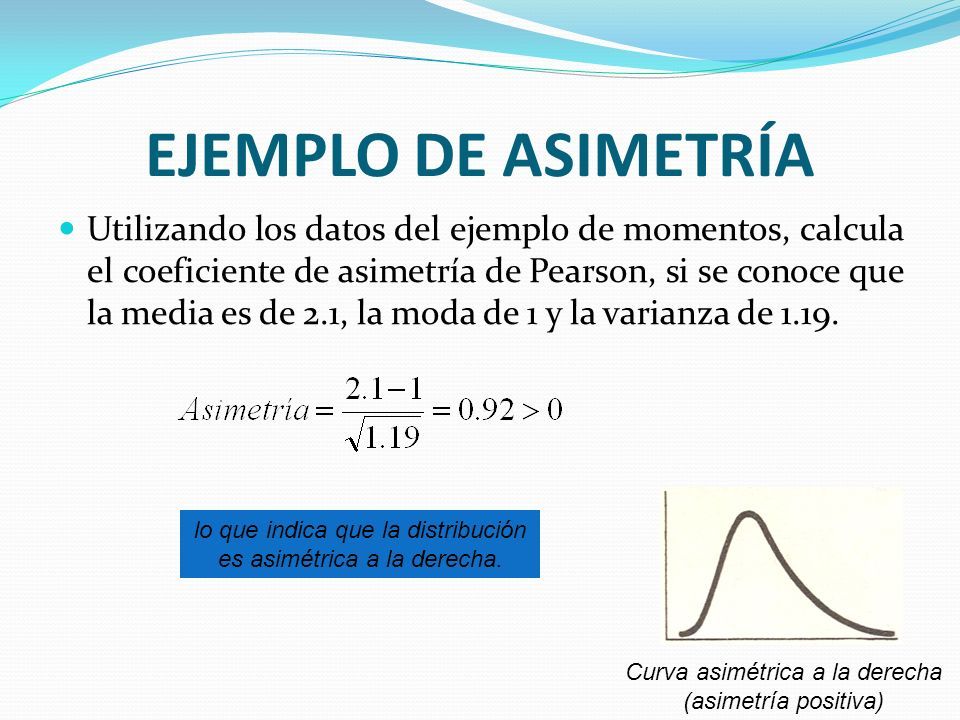 EJEMPLO DE ASIMETRÍA

Utilizando los datos del ejemplo de momentos, calcula el coeficiente de asimetría de Pearson, si se conoce que la media es de 2.1, la moda de 1 y la varianza de 1.19.

$Asimetría = \frac{2.1-1}{\sqrt{1.19}} = 0.92 > 0$

lo que indica que la distribución es asimétrica a la derecha.

Curva asimétrica a la derecha (asimetría positiva)